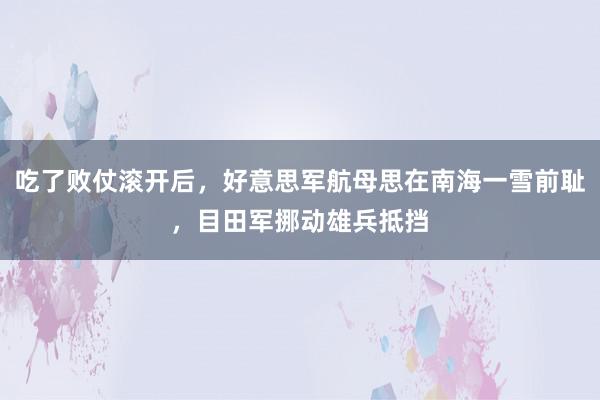 吃了败仗滚开后，好意思军航母思在南海一雪前耻，目田军挪动雄兵抵挡